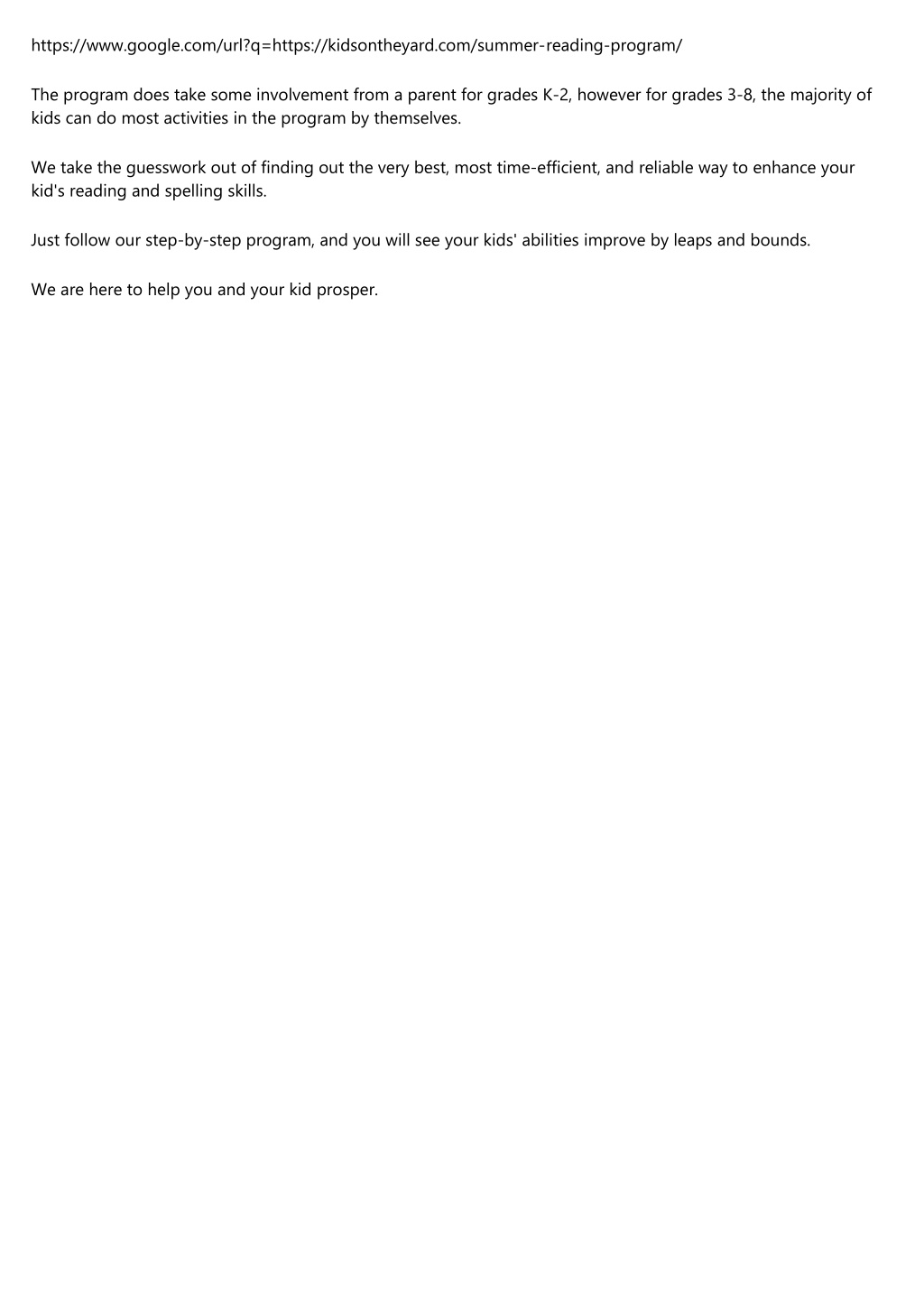 https://www.google.com/url?q=https://kidsontheyard.com/summer-reading-program/

The program does take some involvement from a parent for grades K-2, however for grades 3-8, the majority of kids can do most activities in the program by themselves.

We take the guesswork out of finding out the very best, most time-efficient, and reliable way to enhance your kid's reading and spelling skills.

Just follow our step-by-step program, and you will see your kids' abilities improve by leaps and bounds.

We are here to help you and your kid prosper.